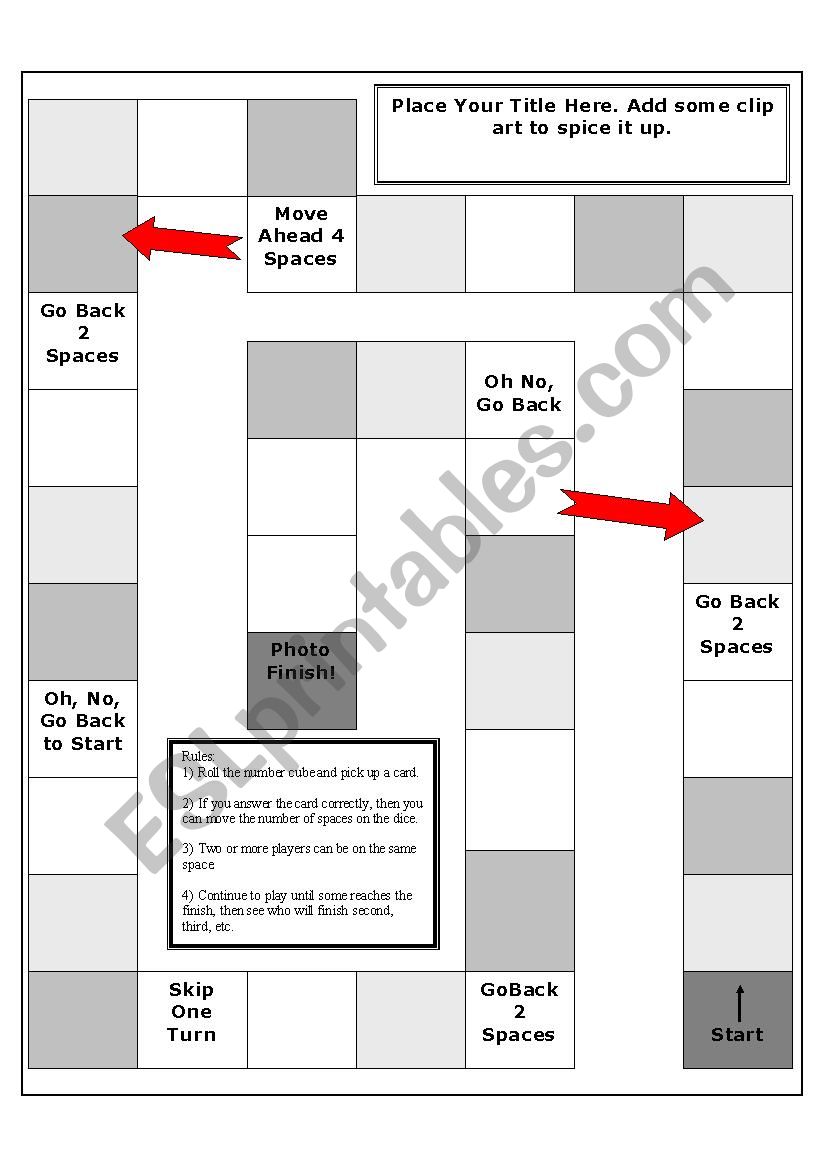 Place Your Title Here. Add some clip art to spice it up.

Move Ahead 4 Spaces

Go Back 2 Spaces

Oh No, Go Back

Go Back 2 Spaces

Photo Finish!

Oh, No, Go Back to Start

Rules:
1) Roll the number cube and pick up a card.

2) If you answer the card correctly, then you can move the number of spaces on the dice.

3) Two or more players can be on the same space

4) Continue to play until some reaches the finish, then see who will finish second, third, etc.

Skip One Turn

GoBack 2 Spaces

Start

ESLprintables.com